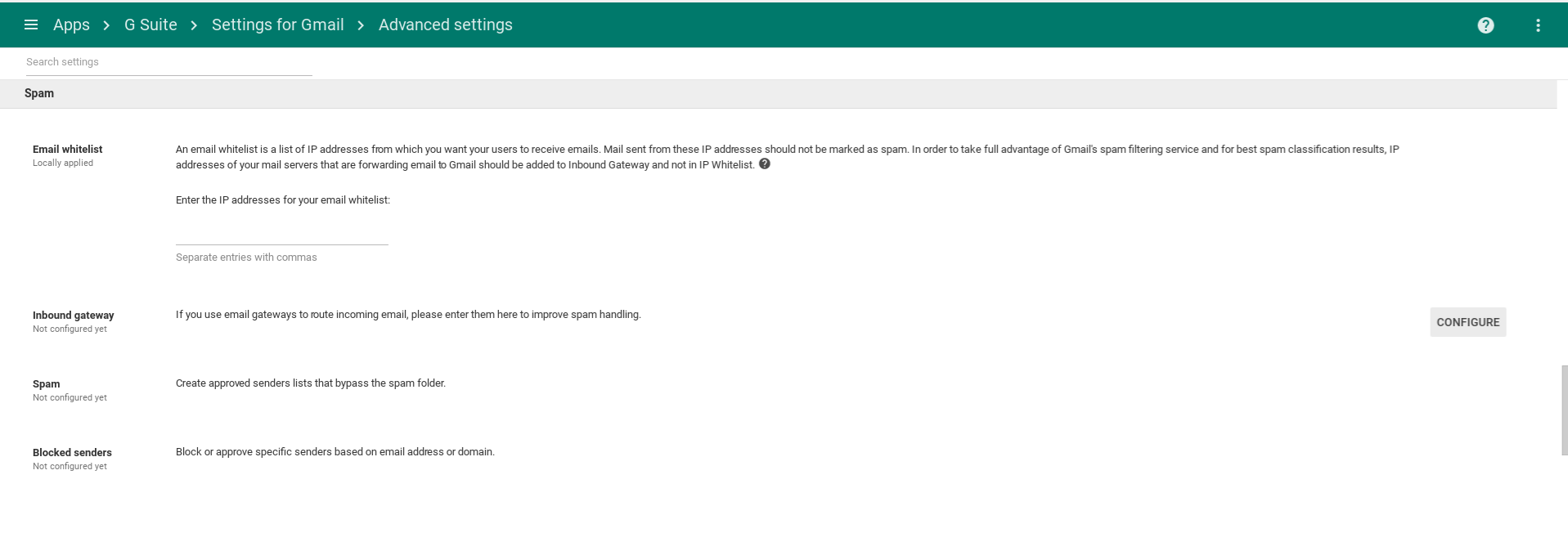 Apps > G Suite > Settings for Gmail > Advanced settings

Search settings

Spam

Email whitelist
Locally applied

An email whitelist is a list of IP addresses from which you want your users to receive emails. Mail sent from these IP addresses should not be marked as spam. In order to take full advantage of Gmail's spam filtering service and for best spam classification results, IP addresses of your mail servers that are forwarding email to Gmail should be added to Inbound Gateway and not in IP Whitelist.

Enter the IP addresses for your email whitelist:

Separate entries with commas

Inbound gateway
Not configured yet

If you use email gateways to route incoming email, please enter them here to improve spam handling.

CONFIGURE

Spam
Not configured yet

Create approved senders lists that bypass the spam folder.

Blocked senders
Not configured yet

Block or approve specific senders based on email address or domain.